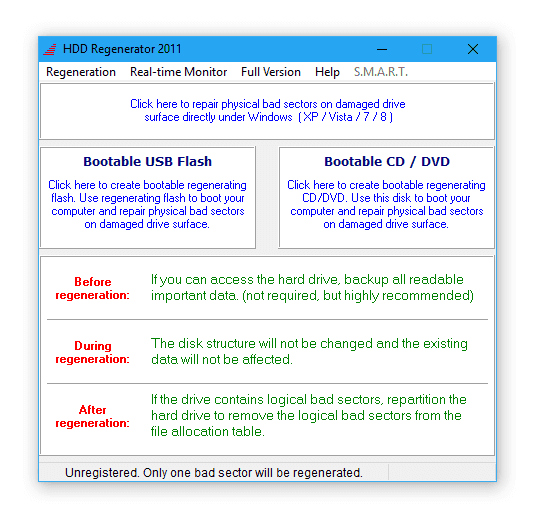 HDD Regenerator 2011

Regeneration Real-time Monitor Full Version Help S.M.A.R.T.

Click here to repair physical bad sectors on damaged drive surface directly under Windows ( XP / Vista / 7 / 8 )

Bootable USB Flash

Click here to create bootable regenerating flash. Use regenerating flash to boot your computer and repair physical bad sectors on damaged drive surface.

Bootable CD / DVD

Click here to create bootable regenerating CD/DVD. Use this disk to boot your computer and repair physical bad sectors on damaged drive surface.

Before regeneration:

If you can access the hard drive, backup all readable important data. (not required, but highly recommended)

During regeneration:

The disk structure will not be changed and the existing data will not be affected.

After regeneration:

If the drive contains logical bad sectors, repartition the hard drive to remove the logical bad sectors from the file allocation table.

Unregistered. Only one bad sector will be regenerated.